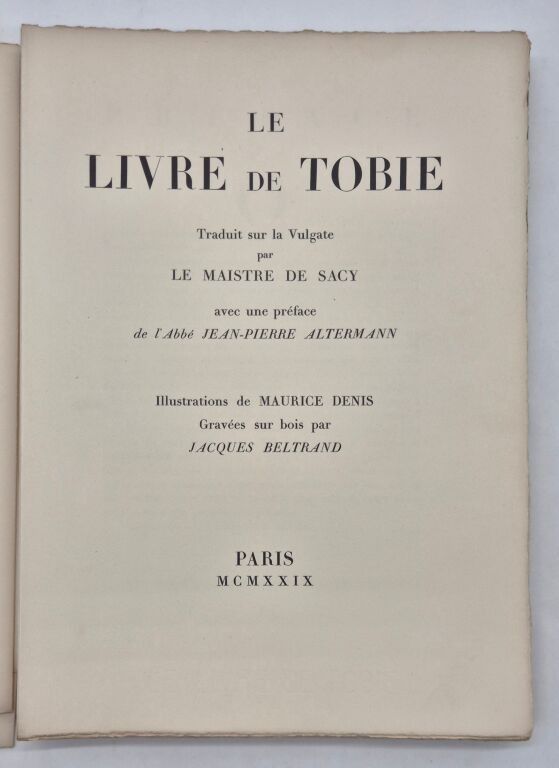 LE
LIVRE DE TOBIE

Traduit sur la Vulgate
par
LE MAISTRE DE SACY

avec une préface
de l'Abbé JEAN-PIERRE ALTERMANN

Illustrations de MAURICE DENIS
Gravées sur bois par
JACQUES BELTRAND

PARIS
MCMXXIX